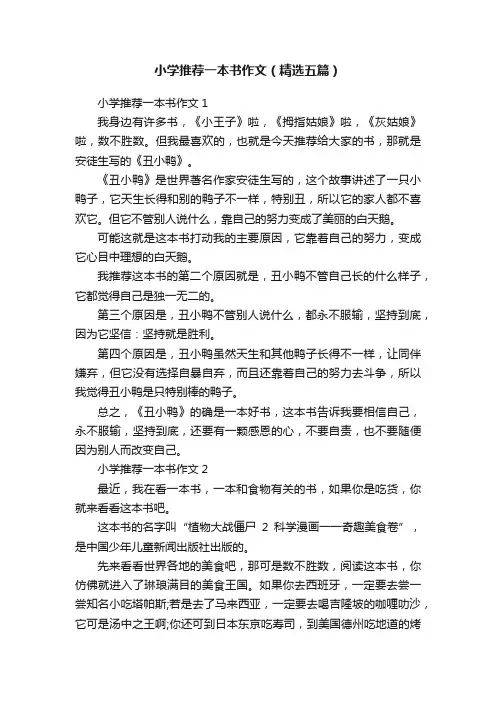 小学推荐一本书作文（精选五篇）

小学推荐一本书作文 1

我身边有许多书，《小王子》啦，《拇指姑娘》啦，《灰姑娘》啦，数不胜数。但我最喜欢的，也就是今天推荐给大家的书，那就是安徒生写的《丑小鸭》。

《丑小鸭》是世界著名作家安徒生写的，这个故事讲述了一只小鸭子，它天生长得和别的鸭子不一样，特别丑，所以它的家人都不喜欢它。但它不管别人说什么，靠自己的努力变成了美丽的白天鹅。

可能这就是这本书打动我的主要原因，它靠着自己的努力，变成它心目中理想的白天鹅。

我推荐这本书的第二个原因就是，丑小鸭不管自己长的什么样子，它都觉得自己是独一无二的。

第三个原因是，丑小鸭不管别人说什么，都永不服输，坚持到底，因为它坚信：坚持就是胜利。

第四个原因是，丑小鸭虽然天生和其他鸭子长得不一样，让同伴嫌弃，但它没有选择自暴自弃，而且还靠着自己的努力去斗争，所以我觉得丑小鸭是只特别棒的鸭子。

总之，《丑小鸭》的确是一本好书，这本书告诉我要相信自己，永不服输，坚持到底，还要有一颗感恩的心，不要自责，也不要随便因为别人而改变自己。

小学推荐一本书作文 2

最近，我在看一本书，一本和食物有关的书，如果你是吃货，你就来看看这本书吧。

这本书的名字叫“植物大战僵尸 2 科学漫画——奇趣美食卷”，是中国少年儿童新闻出版社出版的。

先来看看世界各地的美食吧，那可是数不胜数，阅读这本书，你仿佛就进入了琳琅满目的美食王国。如果你去西班牙，一定要去尝一尝知名小吃塔帕斯;若是去了马来西亚，一定要去喝吉隆坡的咖喱叻沙，它可是汤中之王啊;你还可到日本东京吃寿司，到美国德州吃地道的烤